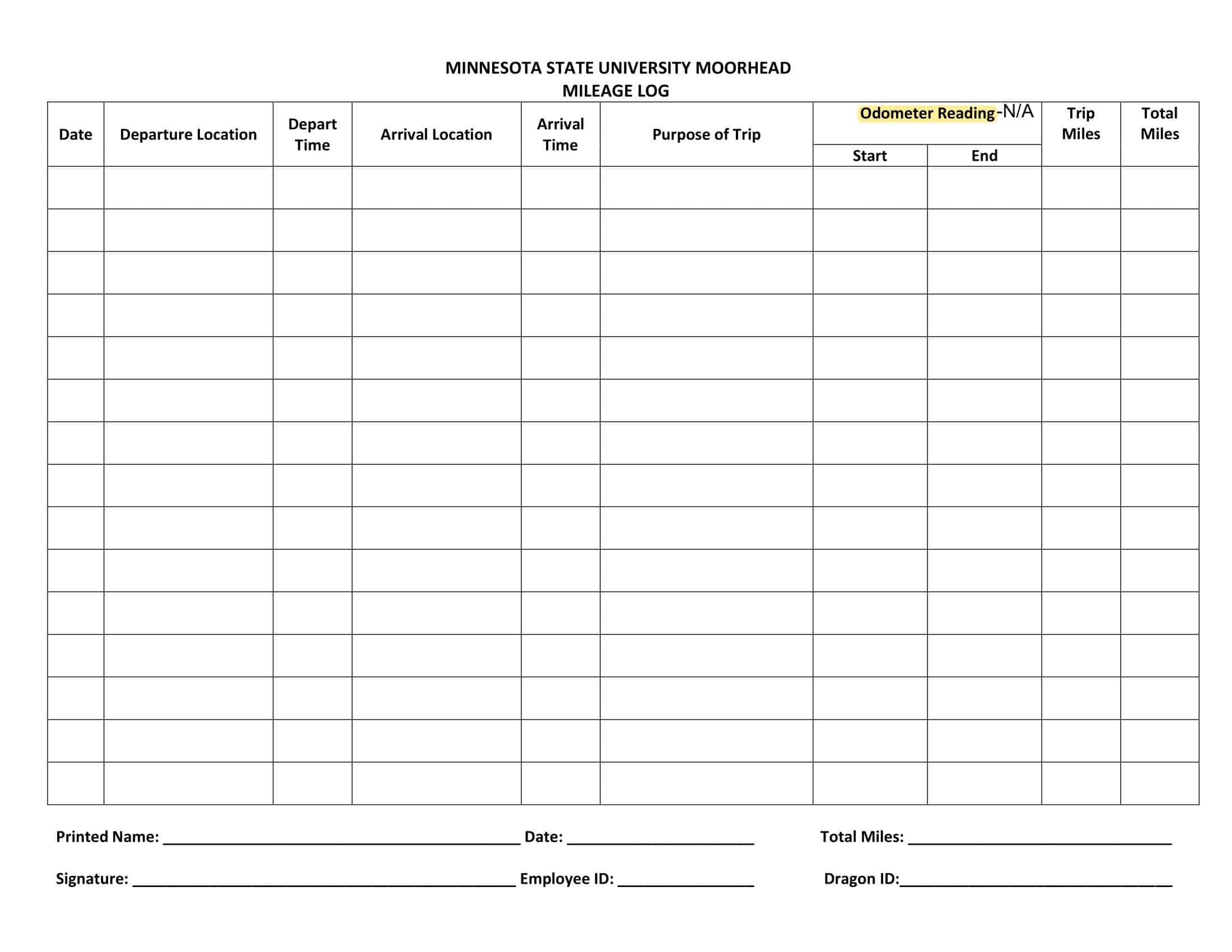 MINNESOTA STATE UNIVERSITY MOORHEAD
MILEAGE LOG

| Date | Departure Location | Depart Time | Arrival Location | Arrival Time | Purpose of Trip | Odometer Reading -N/A |  | Trip Miles | Total Miles |
|---|---|---|---|---|---|---|---|---|---|
|  |  |  |  |  |  | Start | End |  |  |
|  |  |  |  |  |  |  |  |  |  |
|  |  |  |  |  |  |  |  |  |  |
|  |  |  |  |  |  |  |  |  |  |
|  |  |  |  |  |  |  |  |  |  |
|  |  |  |  |  |  |  |  |  |  |
|  |  |  |  |  |  |  |  |  |  |
|  |  |  |  |  |  |  |  |  |  |
|  |  |  |  |  |  |  |  |  |  |
|  |  |  |  |  |  |  |  |  |  |
|  |  |  |  |  |  |  |  |  |  |
|  |  |  |  |  |  |  |  |  |  |
|  |  |  |  |  |  |  |  |  |  |
|  |  |  |  |  |  |  |  |  |  |
|  |  |  |  |  |  |  |  |  |  |
|  |  |  |  |  |  |  |  |  |  |

Printed Name: ____ Date: ____ Total Miles: ____

Signature: ____ Employee ID: ____ Dragon ID:____